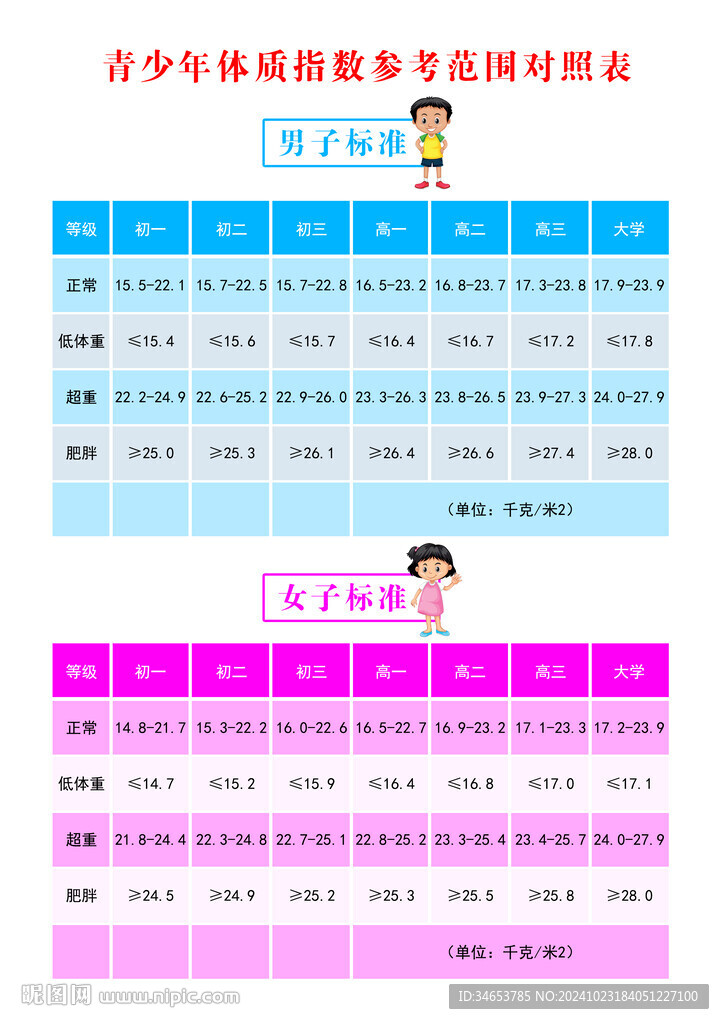 青少年体质指数参考范围对照表

男子标准

| 等级 | 初一 | 初二 | 初三 | 高一 | 高二 | 高三 | 大学 |
|---|---|---|---|---|---|---|---|
| 正常 | 15.5-22.1 | 15.7-22.5 | 15.7-22.8 | 16.5-23.2 | 16.8-23.7 | 17.3-23.8 | 17.9-23.9 |
| 低体重 | ≤15.4 | ≤15.6 | ≤15.7 | ≤16.4 | ≤16.7 | ≤17.2 | ≤17.8 |
| 超重 | 22.2-24.9 | 22.6-25.2 | 22.9-26.0 | 23.3-26.3 | 23.8-26.5 | 23.9-27.3 | 24.0-27.9 |
| 肥胖 | ≥25.0 | ≥25.3 | ≥26.1 | ≥26.4 | ≥26.6 | ≥27.4 | ≥28.0 |
| | | | | (单位：千克/米2) | | | |

女子标准

| 等级 | 初一 | 初二 | 初三 | 高一 | 高二 | 高三 | 大学 |
|---|---|---|---|---|---|---|---|
| 正常 | 14.8-21.7 | 15.3-22.2 | 16.0-22.6 | 16.5-22.7 | 16.9-23.2 | 17.1-23.3 | 17.2-23.9 |
| 低体重 | ≤14.7 | ≤15.2 | ≤15.9 | ≤16.4 | ≤16.8 | ≤17.0 | ≤17.1 |
| 超重 | 21.8-24.4 | 22.3-24.8 | 22.7-25.1 | 22.8-25.2 | 23.3-25.4 | 23.4-25.7 | 24.0-27.9 |
| 肥胖 | ≥24.5 | ≥24.9 | ≥25.2 | ≥25.3 | ≥25.5 | ≥25.8 | ≥28.0 |
| | | | | (单位：千克/米2) | | | |

昵图网 www.nipic.com
ID:34653785 NO:20241023184051227100